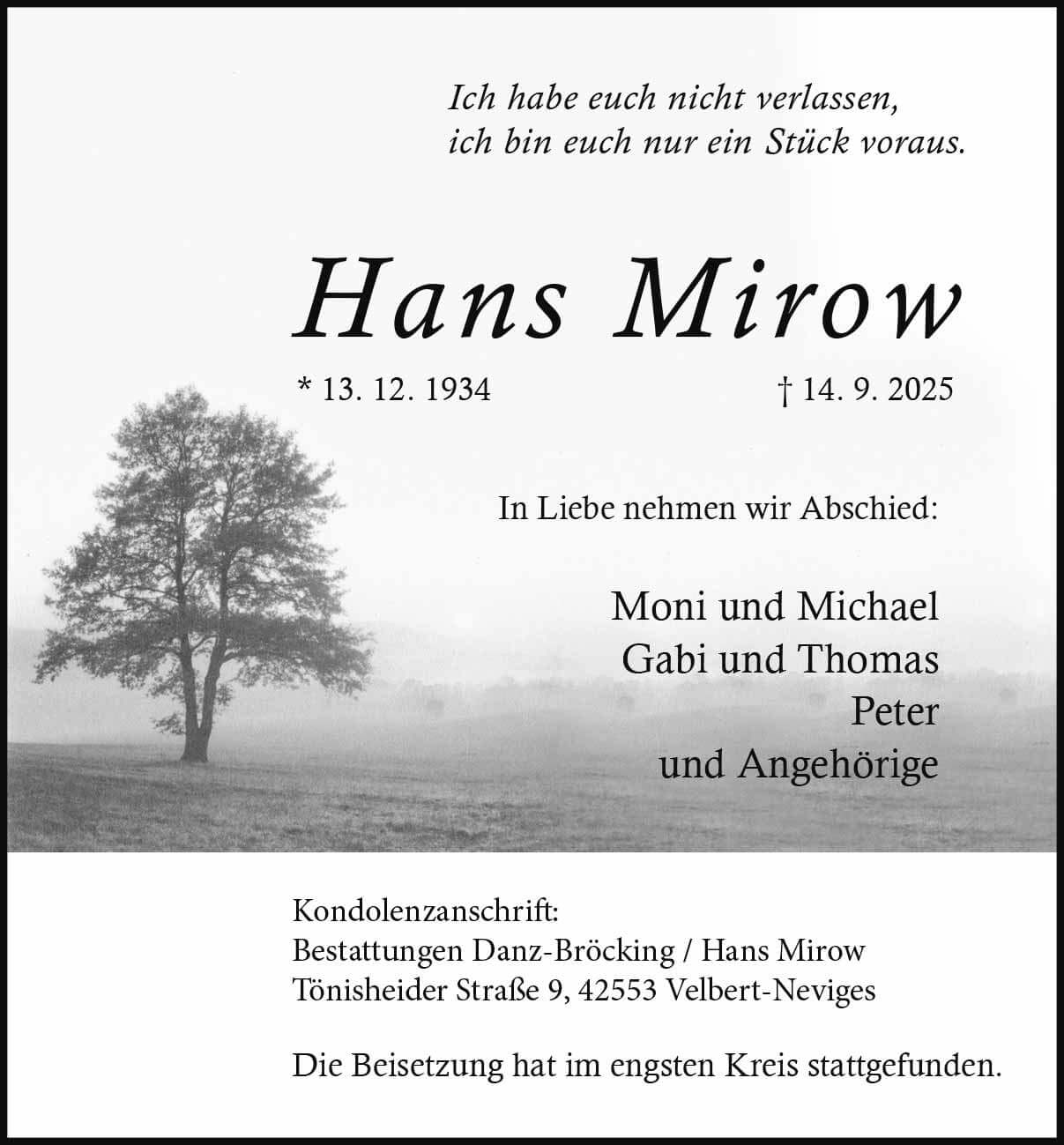 Ich habe euch nicht verlassen,
ich bin euch nur ein Stück voraus.

Hans Mirow

* 13. 12. 1934 † 14. 9. 2025

In Liebe nehmen wir Abschied:

Moni und Michael
Gabi und Thomas
Peter
und Angehörige

Kondolenzanschrift:
Bestattungen Danz-Bröcking / Hans Mirow
Tönisheider Straße 9, 42553 Velbert-Neviges

Die Beisetzung hat im engsten Kreis stattgefunden.